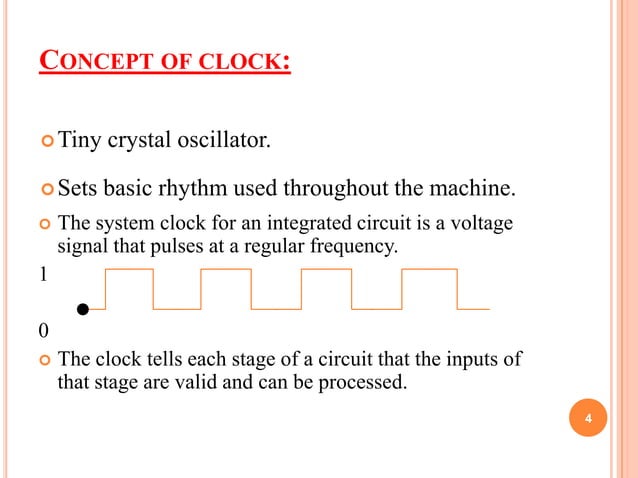 CONCEPT OF CLOCK:

Tiny crystal oscillator.

Sets basic rhythm used throughout the machine.

The system clock for an integrated circuit is a voltage signal that pulses at a regular frequency.

1

0

The clock tells each stage of a circuit that the inputs of that stage are valid and can be processed.

4